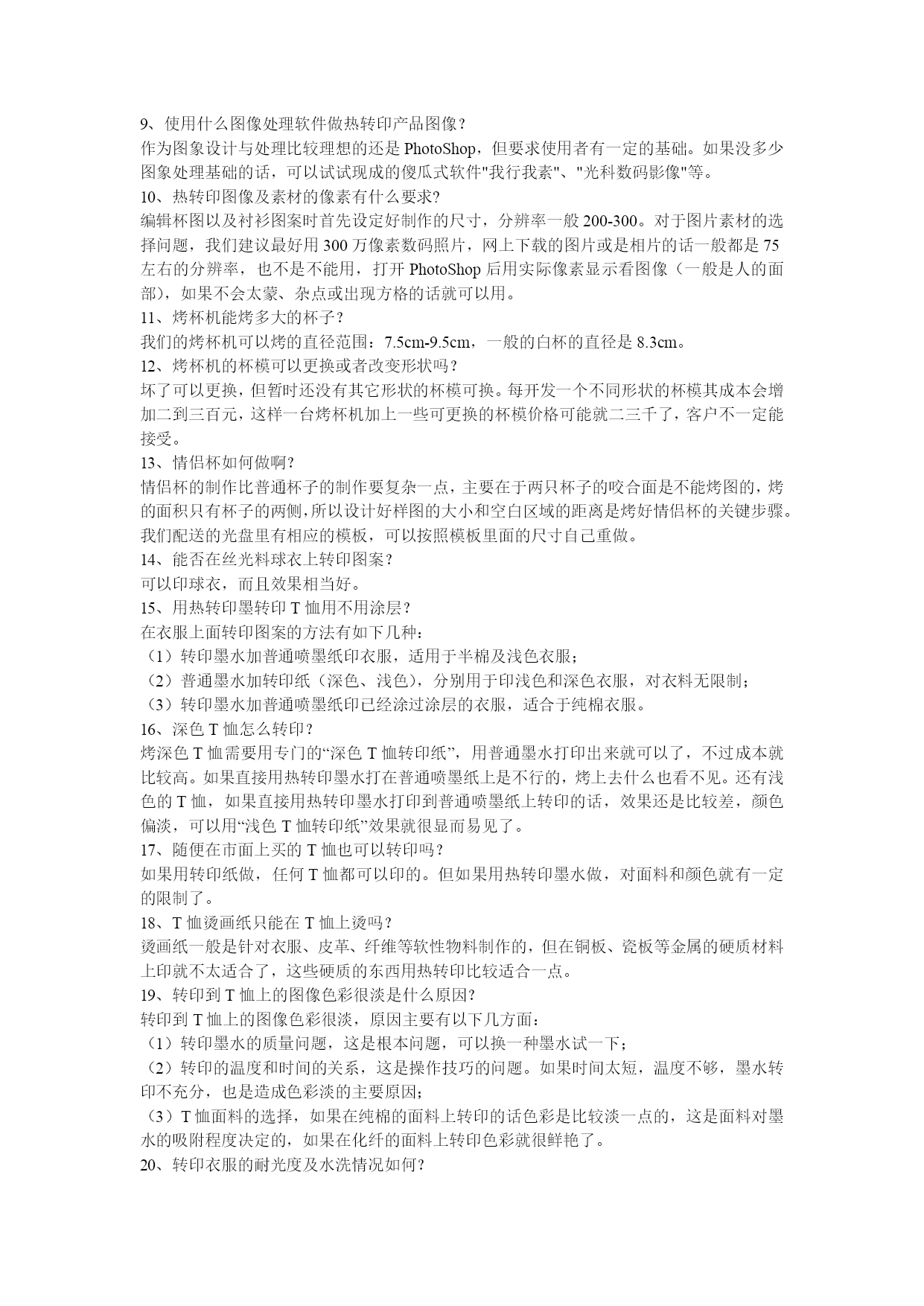 9、使用什么图像处理软件做热转印产品图像？
作为图象设计与处理比较理想的还是 PhotoShop，但要求使用者有一定的基础。如果没多少图象处理基础的话，可以试试现成的傻瓜式软件"我行我素"、"光科数码影像"等。
10、热转印图像及素材的像素有什么要求?
编辑杯图以及衬衫图案时首先设定好制作的尺寸，分辨率一般 200-300。对于图片素材的选择问题，我们建议最好用 300 万像素数码照片，网上下载的图片或是相片的话一般都是 75 左右的分辨率，也不是不能用，打开 PhotoShop 后用实际像素显示看图像（一般是人的面部），如果不会太蒙、杂点或出现方格的话就可以用。
11、烤杯机能烤多大的杯子？
我们的烤杯机可以烤的直径范围：7.5cm-9.5cm，一般的白杯的直径是 8.3cm。
12、烤杯机的杯模可以更换或者改变形状吗？
坏了可以更换，但暂时还没有其它形状的杯模可换。每开发一个不同形状的杯模其成本会增加二到三百元，这样一台烤杯机加上一些可更换的杯模价格可能就二三千了，客户不一定能接受。
13、情侣杯如何做啊?
情侣杯的制作比普通杯子的制作要复杂一点，主要在于两只杯子的咬合面是不能烤图的，烤的面积只有杯子的两侧，所以设计好样图的大小和空白区域的距离是烤好情侣杯的关键步骤。我们配送的光盘里有相应的模板，可以按照模板里面的尺寸自己重做。
14、能否在丝光料球衣上转印图案？
可以印球衣，而且效果相当好。
15、用热转印墨转印 T 恤用不用涂层？
在衣服上面转印图案的方法有如下几种：
（1）转印墨水加普通喷墨纸印衣服，适用于半棉及浅色衣服；
（2）普通墨水加转印纸（深色、浅色），分别用于印浅色和深色衣服，对衣料无限制；
（3）转印墨水加普通喷墨纸印已经涂过涂层的衣服，适合于纯棉衣服。
16、深色 T 恤怎么转印？
烤深色 T 恤需要用专门的“深色 T 恤转印纸”，用普通墨水打印出来就可以了，不过成本就比较高。如果直接用热转印墨水打在普通喷墨纸上是不行的，烤上去什么也看不见。还有浅色的 T 恤，如果直接用热转印墨水打印到普通喷墨纸上转印的话，效果还是比较差，颜色偏淡，可以用“浅色 T 恤转印纸”效果就很显而易见了。
17、随便在市面上买的 T 恤也可以转印吗？
如果用转印纸做，任何 T 恤都可以印的。但如果用热转印墨水做，对面料和颜色就有一定的限制了。
18、T 恤烫画纸只能在 T 恤上烫吗？
烫画纸一般是针对衣服、皮革、纤维等软性物料制作的，但在铜板、瓷板等金属的硬质材料上印就不太适合了，这些硬质的东西用热转印比较适合一点。
19、转印到 T 恤上的图像色彩很淡是什么原因?
转印到 T 恤上的图像色彩很淡，原因主要有以下几方面：
（1）转印墨水的质量问题，这是根本问题，可以换一种墨水试一下；
（2）转印的温度和时间的关系，这是操作技巧的问题。如果时间太短，温度不够，墨水转印不充分，也是造成色彩淡的主要原因；
（3）T 恤面料的选择，如果在纯棉的面料上转印的话色彩是比较淡一点的，这是面料对墨水的吸附程度决定的，如果在化纤的面料上转印色彩就很鲜艳了。
20、转印衣服的耐光度及水洗情况如何?